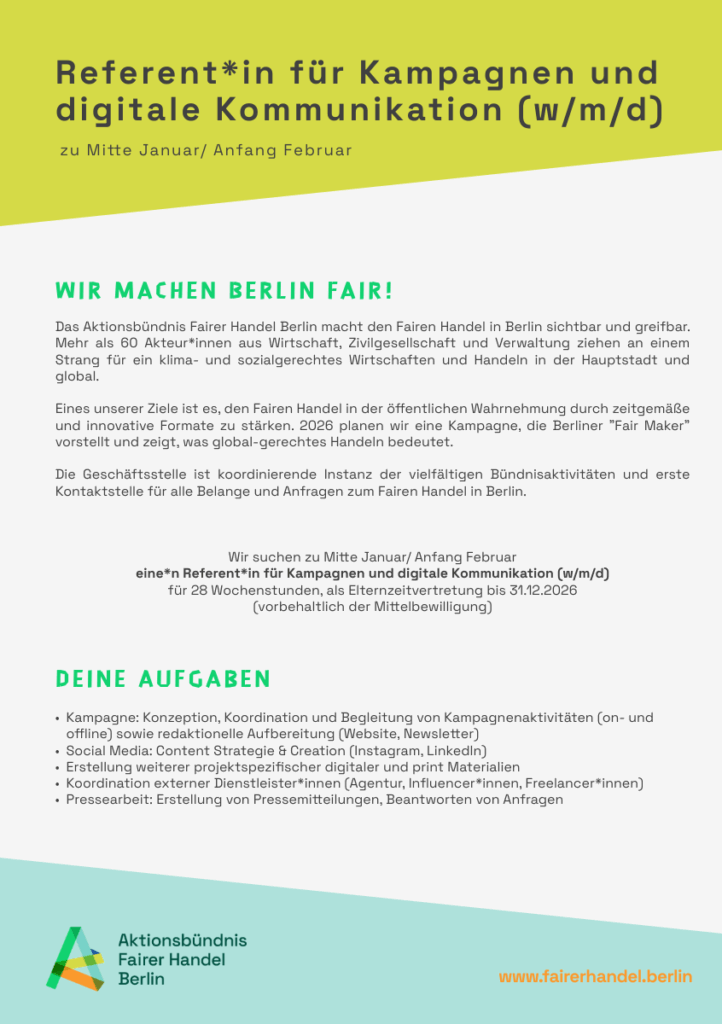 Referent*in für Kampagnen und digitale Kommunikation (w/m/d)

zu Mitte Januar/ Anfang Februar

WIR MACHEN BERLIN FAIR!

Das Aktionsbündnis Fairer Handel Berlin macht den Fairen Handel in Berlin sichtbar und greifbar. Mehr als 60 Akteur*innen aus Wirtschaft, Zivilgesellschaft und Verwaltung ziehen an einem Strang für ein klima- und sozialgerechtes Wirtschaften und Handeln in der Hauptstadt und global.

Eines unserer Ziele ist es, den Fairen Handel in der öffentlichen Wahrnehmung durch zeitgemäße und innovative Formate zu stärken. 2026 planen wir eine Kampagne, die Berliner "Fair Maker" vorstellt und zeigt, was global-gerechtes Handeln bedeutet.

Die Geschäftsstelle ist koordinierende Instanz der vielfältigen Bündnisaktivitäten und erste Kontaktstelle für alle Belange und Anfragen zum Fairen Handel in Berlin.

Wir suchen zu Mitte Januar/ Anfang Februar
eine*n Referent*in für Kampagnen und digitale Kommunikation (w/m/d)
für 28 Wochenstunden, als Elternzeitvertretung bis 31.12.2026
(vorbehaltlich der Mittelbewilligung)

DEINE AUFGABEN

• Kampagne: Konzeption, Koordination und Begleitung von Kampagnenaktivitäten (on- und offline) sowie redaktionelle Aufbereitung (Website, Newsletter)
• Social Media: Content Strategie & Creation (Instagram, LinkedIn)
• Erstellung weiterer projektspezifischer digitaler und print Materialien
• Koordination externer Dienstleister*innen (Agentur, Influencer*innen, Freelancer*innen)
• Pressearbeit: Erstellung von Pressemitteilungen, Beantworten von Anfragen

Aktionsbündnis
Fairer Handel
Berlin

www.fairerhandel.berlin